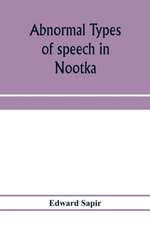 Abnormal Types of speech in Nootka

Edward Sapir